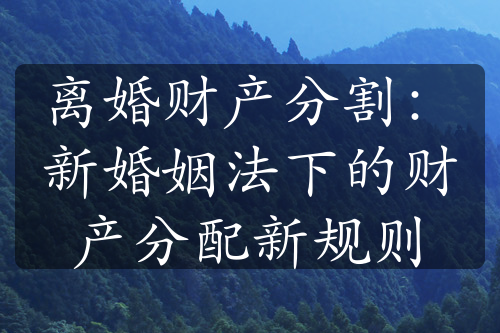 离婚财产分割：新婚姻法下的财产分配新规则